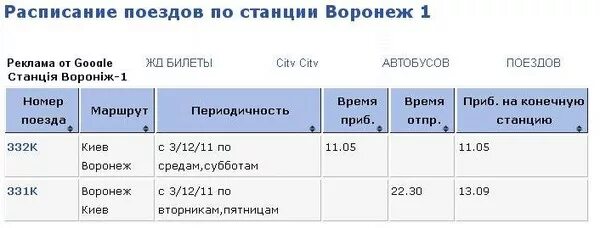 Расписание поездов по станции Воронеж 1

Реклама от Google  ЖД БИЛЕТЫ  City City  АВТОБУСОВ  ПОЕЗДОВ
Станція Вороніж-1

| Номер поезда | Маршрут | Периодичность | Время приб. | Время отпр. | Приб. на конечную станцию |
|---|---|---|---|---|---|
| 332К | Киев Воронеж | с 3/12/11 по средам,субботам | 11.05 | | 11.05 |
| 331К | Воронеж Киев | с 3/12/11 по вторникам,пятницам | | 22.30 | 13.09 |